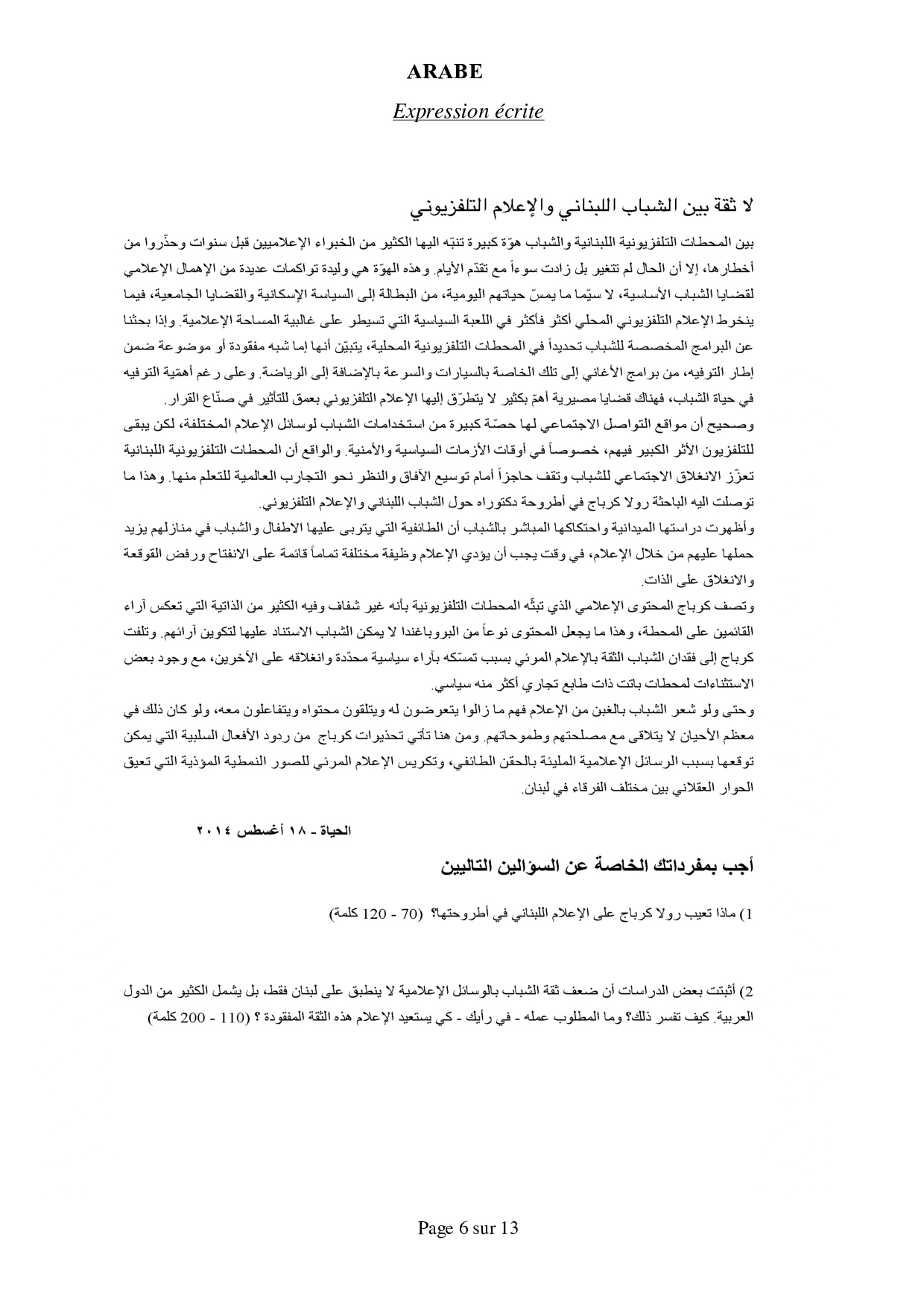 ARABE

Expression écrite

لا ثقة بين الشباب اللبناني والإعلام التلفزيوني

بين المحطات التلفزيونية اللبنانية والشباب هوّة كبيرة تنبّه اليها الكثير من الخبراء الإعلاميين قبل سنوات وحذّروا من أخطارها، إلا أن الحال لم تتغير بل زادت سوءاً مع تقدّم الأيام. وهذه الهوّة هي وليدة تراكمات عديدة من الإهمال الإعلامي لقضايا الشباب الأساسية، لا سيّما ما يمسّ حياتهم اليومية، من البطالة إلى السياسة الإسكانية والقضايا الجامعية، فيما ينخرط الإعلام التلفزيوني المحلي أكثر فأكثر في اللعبة السياسية التي تسيطر على غالبية المساحة الإعلامية. وإذا بحثنا عن البرامج المخصصة للشباب تحديداً في المحطات التلفزيونية المحلية، يتبيّن أنها إما شبه مفقودة أو موضوعة ضمن إطار الترفيه، من برامج الأغاني إلى تلك الخاصة بالسيارات والسرعة بالإضافة إلى الرياضة. وعلى رغم أهمّية الترفيه في حياة الشباب، فهناك قضايا مصيرية أهمّ بكثير لا يتطرّق إليها الإعلام التلفزيوني بعمق للتأثير في صنّاع القرار.
وصحيح أن مواقع التواصل الاجتماعي لها حصّة كبيرة من استخدامات الشباب لوسائل الإعلام المختلفة، لكن يبقى للتلفزيون الأثر الكبير فيهم، خصوصاً في أوقات الأزمات السياسية والأمنية. والواقع أن المحطات التلفزيونية اللبنانية تعزّز الانغلاق الاجتماعي للشباب وتقف حاجزاً أمام توسيع الآفاق والنظر نحو التجارب العالمية للتعلم منها. وهذا ما توصلت اليه الباحثة رولا كرباج في أطروحة دكتوراه حول الشباب اللبناني والإعلام التلفزيوني.
وأظهرت دراستها الميدانية واحتكاكها المباشر بالشباب أن الطائفية التي يتربى عليها الاطفال والشباب في منازلهم يزيد حملها عليهم من خلال الإعلام، في وقت يجب أن يؤدي الإعلام وظيفة مختلفة تماماً قائمة على الانفتاح ورفض القوقعة والانغلاق على الذات.
وتصف كرباج المحتوى الإعلامي الذي تبثّه المحطات التلفزيونية بأنه غير شفاف وفيه الكثير من الذاتية التي تعكس آراء القائمين على المحطة، وهذا ما يجعل المحتوى نوعاً من البروباغندا لا يمكن الشباب الاستناد عليها لتكوين آرائهم. وتلفت كرباج إلى فقدان الشباب الثقة بالإعلام المرئي بسبب تمسّكه بآراء سياسية محدّدة وانغلاقه على الآخرين، مع وجود بعض الاستثناءات لمحطات باتت ذات طابع تجاري أكثر منه سياسي.
وحتى ولو شعر الشباب بالغبن من الإعلام فهم ما زالوا يتعرضون له ويتلقون محتواه ويتفاعلون معه، ولو كان ذلك في معظم الأحيان لا يتلاقى مع مصلحتهم وطموحاتهم. ومن هنا تأتي تحذيرات كرباج من ردود الأفعال السلبية التي يمكن توقعها بسبب الرسائل الإعلامية المليئة بالحقن الطائفي، وتكريس الإعلام المرئي للصور النمطية المؤذية التي تعيق الحوار العقلاني بين مختلف الفرقاء في لبنان.

الحياة - ١٨ أغسطس ٢٠١٤

أجب بمفرداتك الخاصة عن السؤالين التاليين

1) ماذا تعيب رولا كرباج على الإعلام اللبناني في أطروحتها؟ (70 - 120 كلمة)

2) أثبتت بعض الدراسات أن ضعف ثقة الشباب بالوسائل الإعلامية لا ينطبق على لبنان فقط، بل يشمل الكثير من الدول العربية. كيف تفسر ذلك؟ وما المطلوب عمله - في رأيك - كي يستعيد الإعلام هذه الثقة المفقودة ؟ (110 - 200 كلمة)

Page 6 sur 13